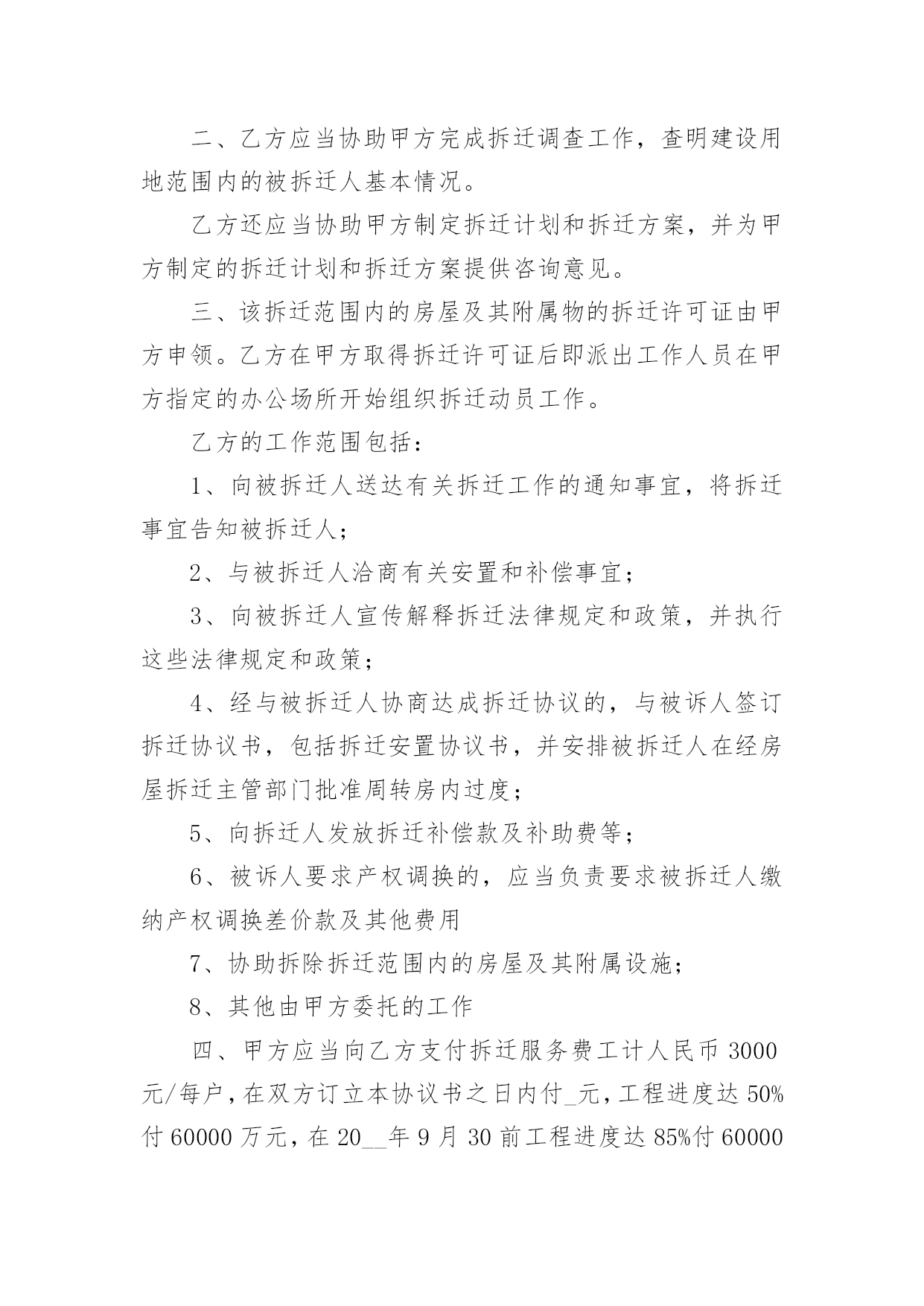 二、乙方应当协助甲方完成拆迁调查工作，查明建设用地范围内的被拆迁人基本情况。

乙方还应当协助甲方制定拆迁计划和拆迁方案，并为甲方制定的拆迁计划和拆迁方案提供咨询意见。

三、该拆迁范围内的房屋及其附属物的拆迁许可证由甲方申领。乙方在甲方取得拆迁许可证后即派出工作人员在甲方指定的办公场所开始组织拆迁动员工作。

乙方的工作范围包括：

1、向被拆迁人送达有关拆迁工作的通知事宜，将拆迁事宜告知被拆迁人；

2、与被拆迁人洽商有关安置和补偿事宜；

3、向被拆迁人宣传解释拆迁法律规定和政策，并执行这些法律规定和政策；

4、经与被拆迁人协商达成拆迁协议的，与被诉人签订拆迁协议书，包括拆迁安置协议书，并安排被拆迁人在经房屋拆迁主管部门批准周转房内过度；

5、向拆迁人发放拆迁补偿款及补助费等；

6、被诉人要求产权调换的，应当负责要求被拆迁人缴纳产权调换差价款及其他费用

7、协助拆除拆迁范围内的房屋及其附属设施；

8、其他由甲方委托的工作

四、甲方应当向乙方支付拆迁服务费工计人民币 3000 元/每户，在双方订立本协议书之日内付_元，工程进度达 50%付 60000 万元，在 20__年 9 月 30 前工程进度达 85%付 60000